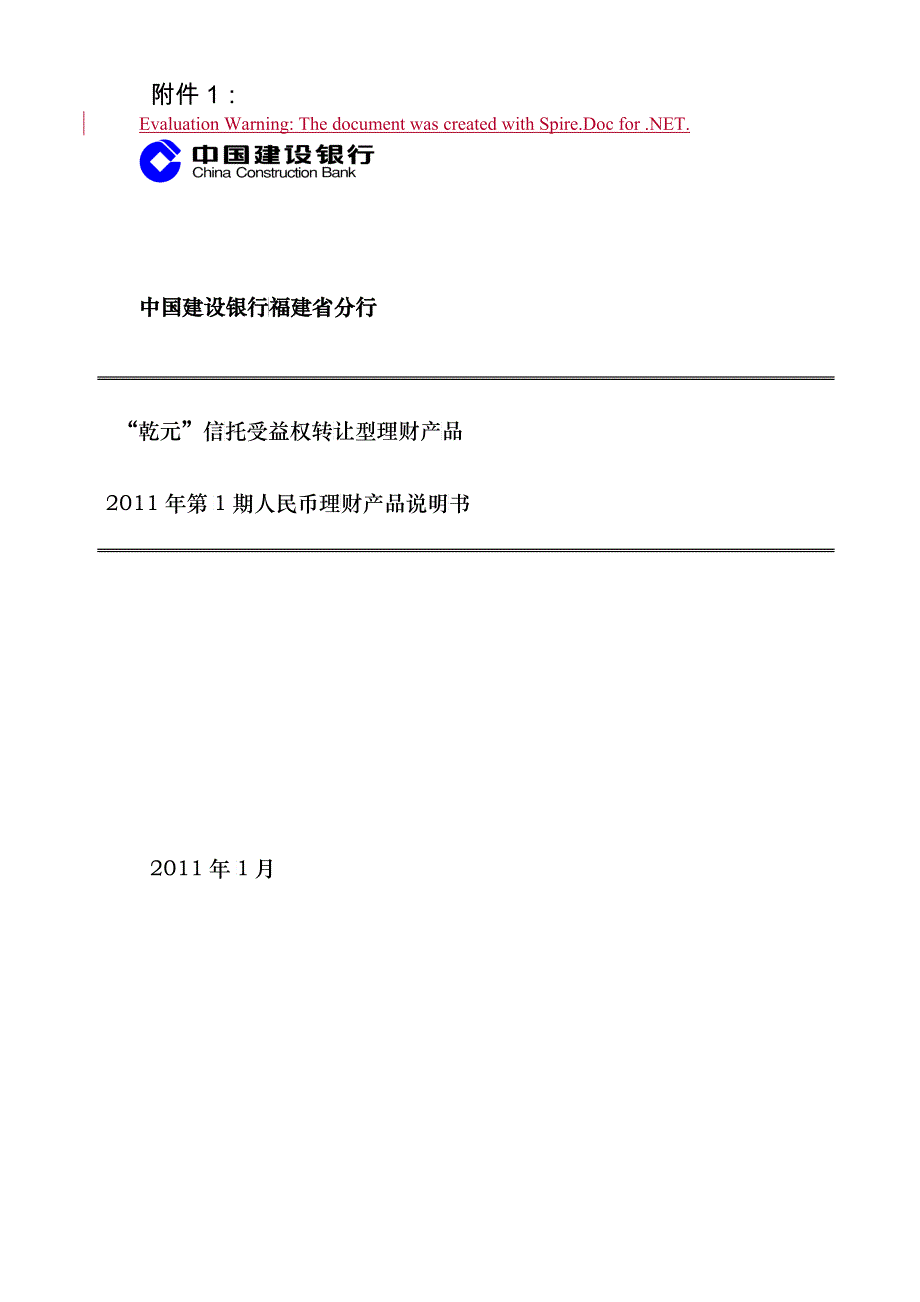 附件 1：

Evaluation Warning: The document was created with Spire.Doc for .NET.

中国建设银行
China Construction Bank

中国建设银行福建省分行

“乾元”信托受益权转让型理财产品

2011 年第 1 期人民币理财产品说明书

2011 年 1 月